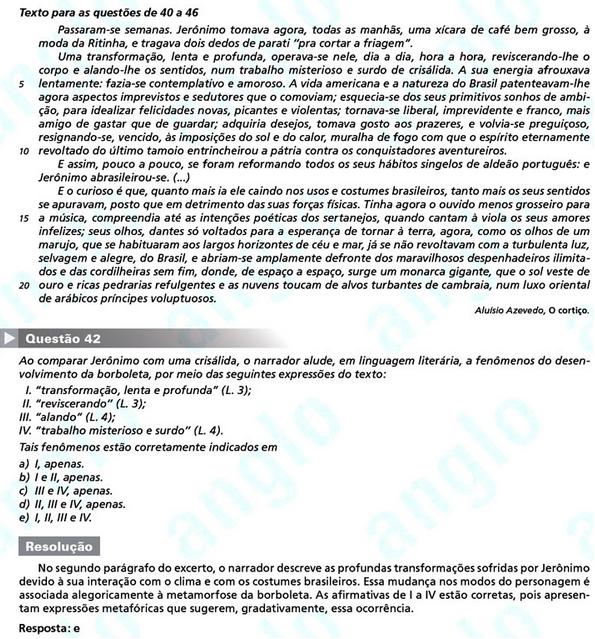 Texto para as questões de 40 a 46

Passaram-se semanas. Jerônimo tomava agora, todas as manhãs, uma xícara de café bem grosso, à moda da Ritinha, e tragava dois dedos de parati "pra cortar a friagem".

Uma transformação, lenta e profunda, operava-se nele, dia a dia, hora a hora, reviscerando-lhe o corpo e alando-lhe os sentidos, num trabalho misterioso e surdo de crisálida. A sua energia afrouxava
5 lentamente: fazia-se contemplativo e amoroso. A vida americana e a natureza do Brasil patenteavam-lhe agora aspectos imprevistos e sedutores que o comoviam; esquecia-se dos seus primitivos sonhos de ambição, para idealizar felicidades novas, picantes e violentas; tornava-se liberal, imprevidente e franco, mais amigo de gastar que de guardar; adquiria desejos, tomava gosto aos prazeres, e volvia-se preguiçoso, resignando-se, vencido, às imposições do sol e do calor, muralha de fogo com que o espírito eternamente
10 revoltado do último tamoio entrincheirou a pátria contra os conquistadores aventureiros.

E assim, pouco a pouco, se foram reformando todos os seus hábitos singelos de aldeão português: e Jerônimo abrasileirou-se. (...)

E o curioso é que, quanto mais ia ele caindo nos usos e costumes brasileiros, tanto mais os seus sentidos se apuravam, posto que em detrimento das suas forças físicas. Tinha agora o ouvido menos grosseiro para
15 a música, compreendia até as intenções poéticas dos sertanejos, quando cantam à viola os seus amores infelizes; seus olhos, dantes só voltados para a esperança de tornar à terra, agora, como os olhos de um marujo, que se habituaram aos largos horizontes de céu e mar, já se não revoltavam com a turbulenta luz, selvagem e alegre, do Brasil, e abriam-se amplamente defronte dos maravilhosos despenhadeiros ilimitados e das cordilheiras sem fim, donde, de espaço a espaço, surge um monarca gigante, que o sol veste de
20 ouro e ricas pedrarias refulgentes e as nuvens toucam de alvos turbantes de cambraia, num luxo oriental de arábicos príncipes voluptuosos.

Aluísio Azevedo, O cortiço.

Questão 42

Ao comparar Jerônimo com uma crisálida, o narrador alude, em linguagem literária, a fenômenos do desenvolvimento da borboleta, por meio das seguintes expressões do texto:
I. "transformação, lenta e profunda" (L. 3);
II. "reviscerando" (L. 3);
III. "alando" (L. 4);
IV. "trabalho misterioso e surdo" (L. 4).
Tais fenômenos estão corretamente indicados em
a) I, apenas.
b) I e II, apenas.
c) III e IV, apenas.
d) II, III e IV, apenas.
e) I, II, III e IV.

Resolução

No segundo parágrafo do excerto, o narrador descreve as profundas transformações sofridas por Jerônimo devido à sua interação com o clima e com os costumes brasileiros. Essa mudança nos modos do personagem é associada alegoricamente à metamorfose da borboleta. As afirmativas de I a IV estão corretas, pois apresentam expressões metafóricas que sugerem, gradativamente, essa ocorrência.

Resposta: e